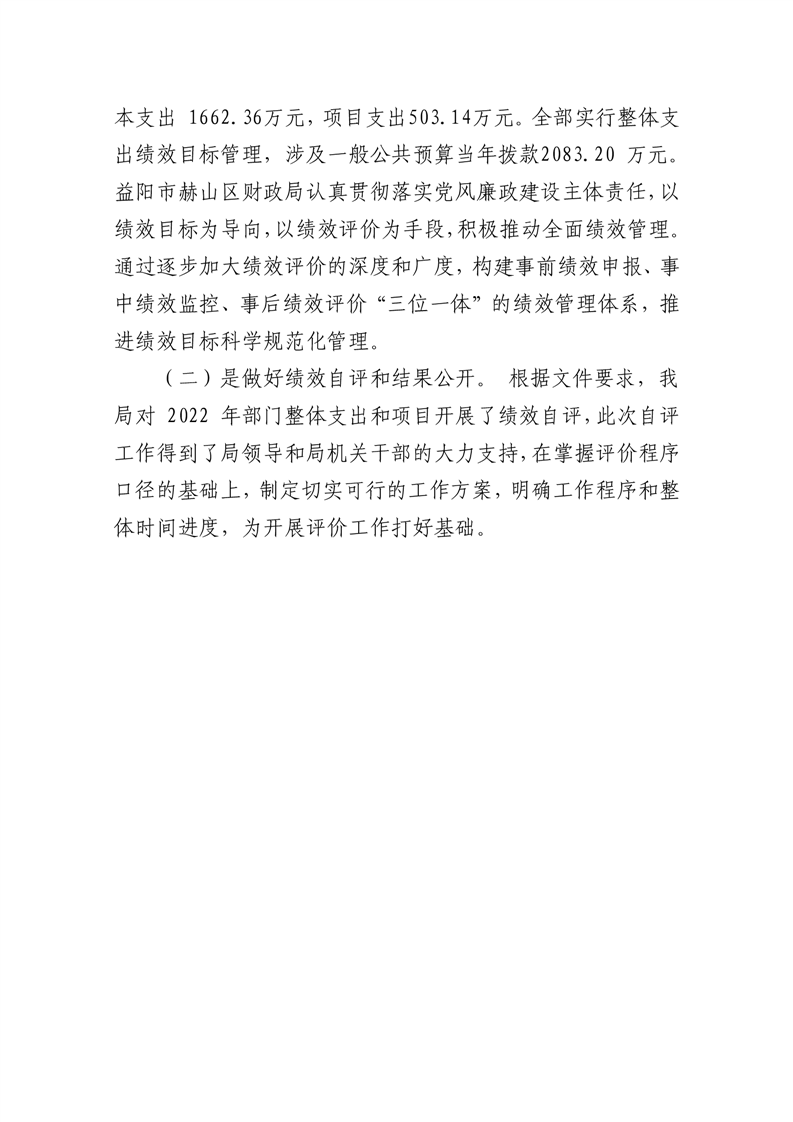 本支出 1662.36万元，项目支出503.14万元。全部实行整体支出绩效目标管理，涉及一般公共预算当年拨款2083.20 万元。益阳市赫山区财政局认真贯彻落实党风廉政建设主体责任，以绩效目标为导向，以绩效评价为手段，积极推动全面绩效管理。通过逐步加大绩效评价的深度和广度，构建事前绩效申报、事中绩效监控、事后绩效评价“三位一体”的绩效管理体系，推进绩效目标科学规范化管理。

（二）是做好绩效自评和结果公开。 根据文件要求，我局对 2022 年部门整体支出和项目开展了绩效自评，此次自评工作得到了局领导和局机关干部的大力支持，在掌握评价程序口径的基础上，制定切实可行的工作方案，明确工作程序和整体时间进度，为开展评价工作打好基础。